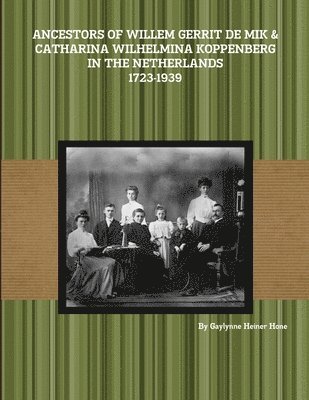 ANCESTORS OF WILLEM GERRIT DE MIK & CATHARINA WILHELMINA KOPPENBERG IN THE NETHERLANDS 1723-1939

By Gaylynne Heiner Hone